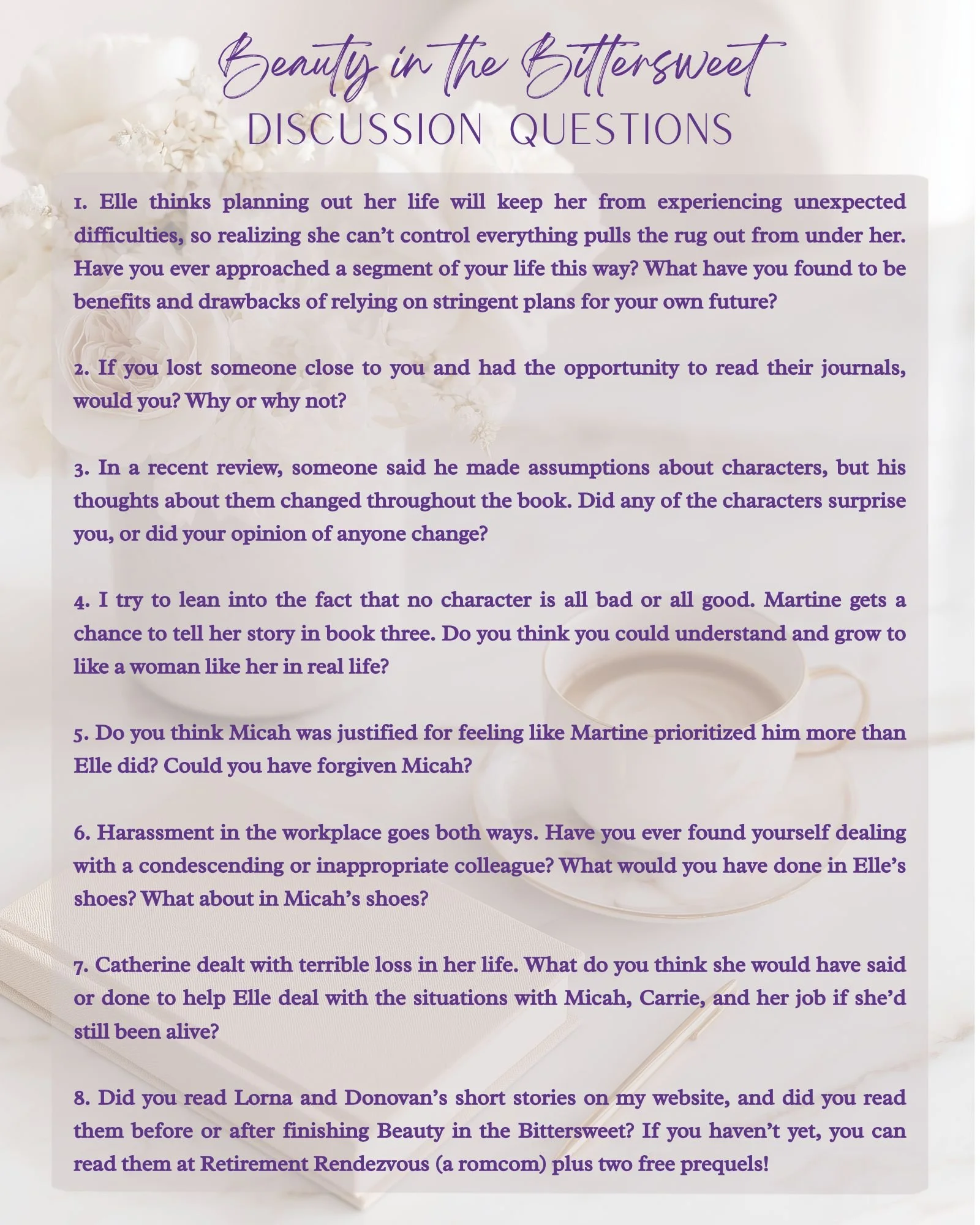 Beauty in the Bittersweet
DISCUSSION QUESTIONS

1. Elle thinks planning out her life will keep her from experiencing unexpected difficulties, so realizing she can't control everything pulls the rug out from under her. Have you ever approached a segment of your life this way? What have you found to be benefits and drawbacks of relying on stringent plans for your own future?

2. If you lost someone close to you and had the opportunity to read their journals, would you? Why or why not?

3. In a recent review, someone said he made assumptions about characters, but his thoughts about them changed throughout the book. Did any of the characters surprise you, or did your opinion of anyone change?

4. I try to lean into the fact that no character is all bad or all good. Martine gets a chance to tell her story in book three. Do you think you could understand and grow to like a woman like her in real life?

5. Do you think Micah was justified for feeling like Martine prioritized him more than Elle did? Could you have forgiven Micah?

6. Harassment in the workplace goes both ways. Have you ever found yourself dealing with a condescending or inappropriate colleague? What would you have done in Elle's shoes? What about in Micah's shoes?

7. Catherine dealt with terrible loss in her life. What do you think she would have said or done to help Elle deal with the situations with Micah, Carrie, and her job if she'd still been alive?

8. Did you read Lorna and Donovan's short stories on my website, and did you read them before or after finishing Beauty in the Bittersweet? If you haven't yet, you can read them at Retirement Rendezvous (a romcom) plus two free prequels!